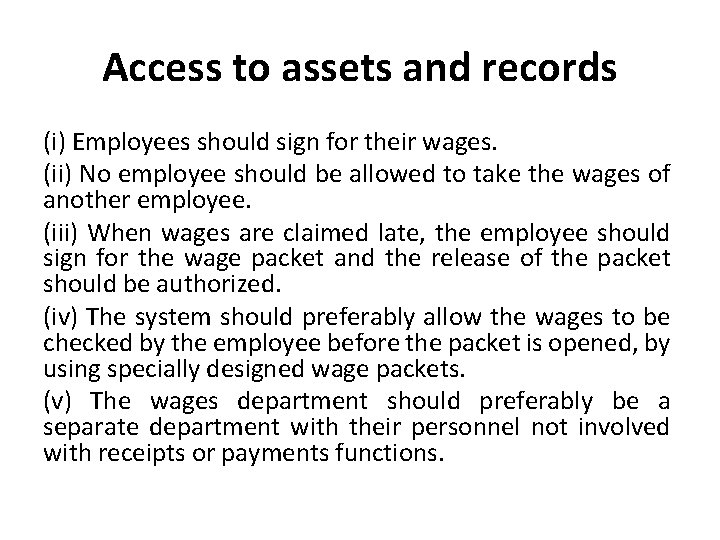 Access to assets and records

(i) Employees should sign for their wages.

(ii) No employee should be allowed to take the wages of another employee.

(iii) When wages are claimed late, the employee should sign for the wage packet and the release of the packet should be authorized.

(iv) The system should preferably allow the wages to be checked by the employee before the packet is opened, by using specially designed wage packets.

(v) The wages department should preferably be a separate department with their personnel not involved with receipts or payments functions.